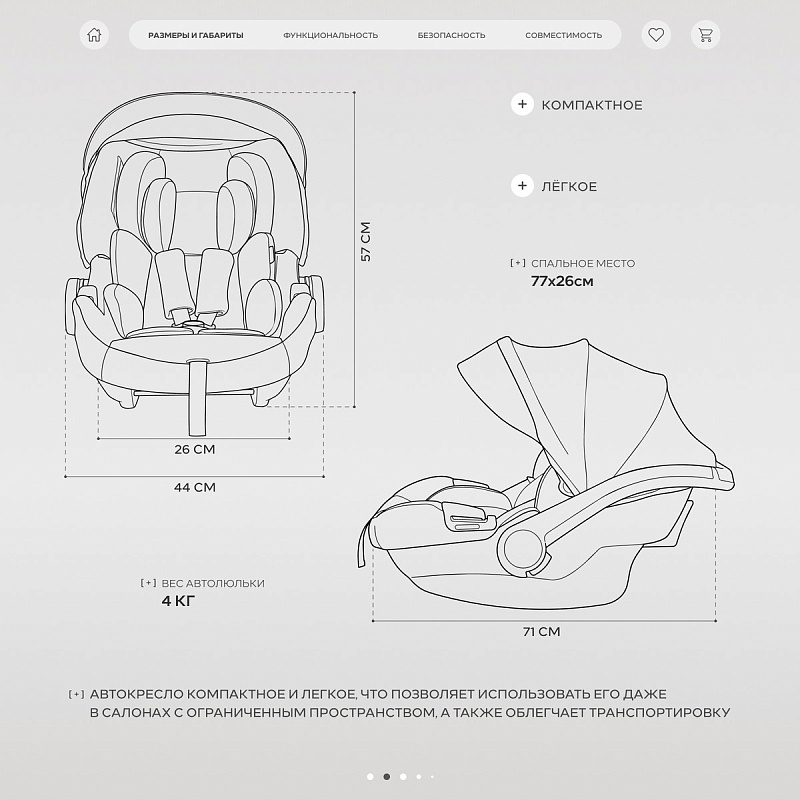 РАЗМЕРЫ И ГАБАРИТЫ ФУНКЦИОНАЛЬНОСТЬ БЕЗОПАСНОСТЬ СОВМЕСТИМОСТЬ

+ КОМПАКТНОЕ

+ ЛЁГКОЕ

57 СМ

[+] СПАЛЬНОЕ МЕСТО
77х26см

26 СМ

44 СМ

[+] ВЕС АВТОЛЮЛЬКИ
4 КГ

71 СМ

[+] АВТОКРЕСЛО КОМПАКТНОЕ И ЛЕГКОЕ, ЧТО ПОЗВОЛЯЕТ ИСПОЛЬЗОВАТЬ ЕГО ДАЖЕ В САЛОНАХ С ОГРАНИЧЕННЫМ ПРОСТРАНСТВОМ, А ТАКЖЕ ОБЛЕГЧАЕТ ТРАНСПОРТИРОВКУ